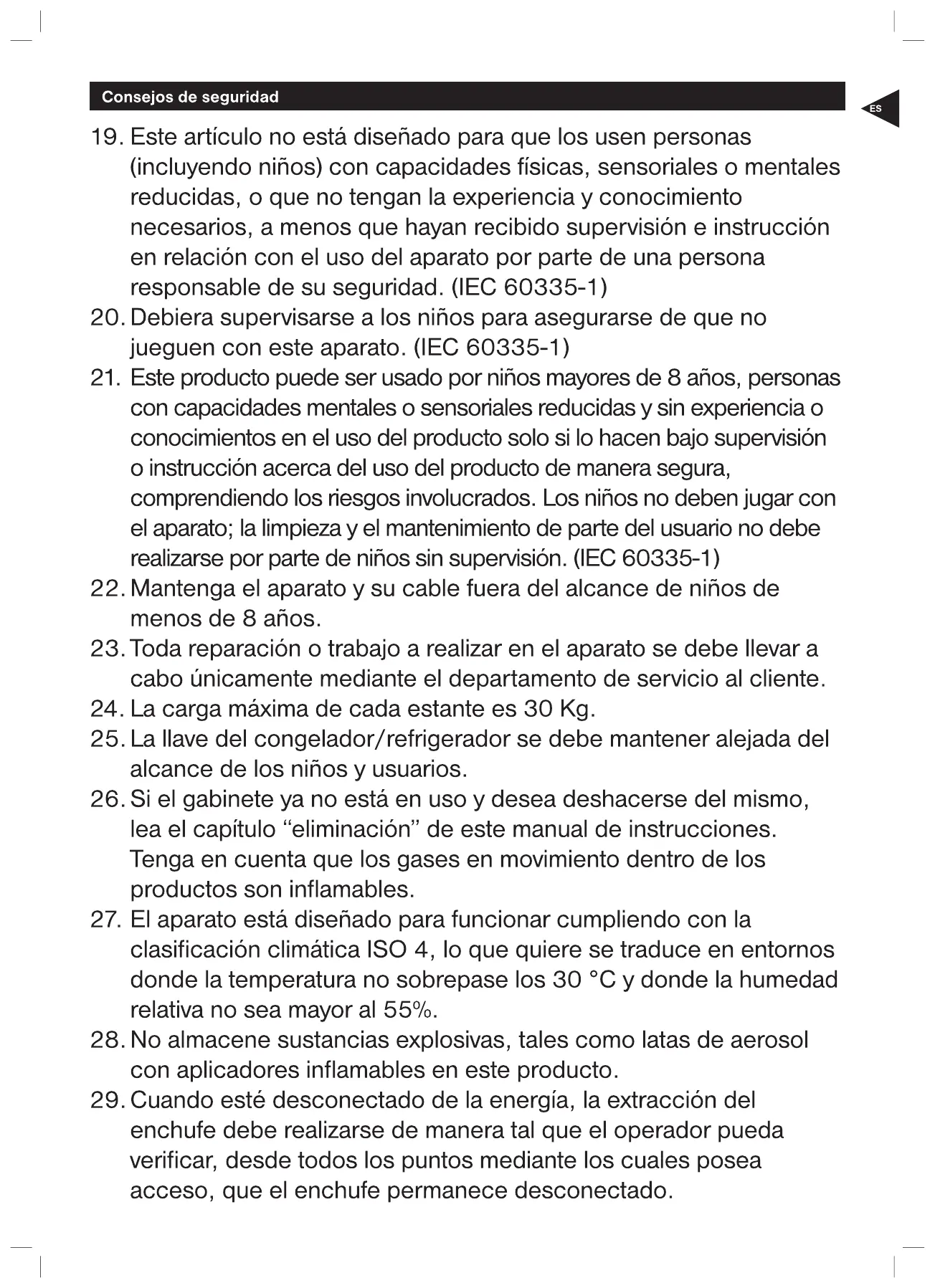 Consejos de seguridad

ES

19. Este artículo no está diseñado para que los usen personas (incluyendo niños) con capacidades físicas, sensoriales o mentales reducidas, o que no tengan la experiencia y conocimiento necesarios, a menos que hayan recibido supervisión e instrucción en relación con el uso del aparato por parte de una persona responsable de su seguridad. (IEC 60335-1)
20. Debiera supervisarse a los niños para asegurarse de que no jueguen con este aparato. (IEC 60335-1)
21. Este producto puede ser usado por niños mayores de 8 años, personas con capacidades mentales o sensoriales reducidas y sin experiencia o conocimientos en el uso del producto solo si lo hacen bajo supervisión o instrucción acerca del uso del producto de manera segura, comprendiendo los riesgos involucrados. Los niños no deben jugar con el aparato; la limpieza y el mantenimiento de parte del usuario no debe realizarse por parte de niños sin supervisión. (IEC 60335-1)
22. Mantenga el aparato y su cable fuera del alcance de niños de menos de 8 años.
23. Toda reparación o trabajo a realizar en el aparato se debe llevar a cabo únicamente mediante el departamento de servicio al cliente.
24. La carga máxima de cada estante es 30 Kg.
25. La llave del congelador/refrigerador se debe mantener alejada del alcance de los niños y usuarios.
26. Si el gabinete ya no está en uso y desea deshacerse del mismo, lea el capítulo “eliminación” de este manual de instrucciones. Tenga en cuenta que los gases en movimiento dentro de los productos son inflamables.
27. El aparato está diseñado para funcionar cumpliendo con la clasificación climática ISO 4, lo que quiere se traduce en entornos donde la temperatura no sobrepase los 30 °C y donde la humedad relativa no sea mayor al 55%.
28. No almacene sustancias explosivas, tales como latas de aerosol con aplicadores inflamables en este producto.
29. Cuando esté desconectado de la energía, la extracción del enchufe debe realizarse de manera tal que el operador pueda verificar, desde todos los puntos mediante los cuales posea acceso, que el enchufe permanece desconectado.